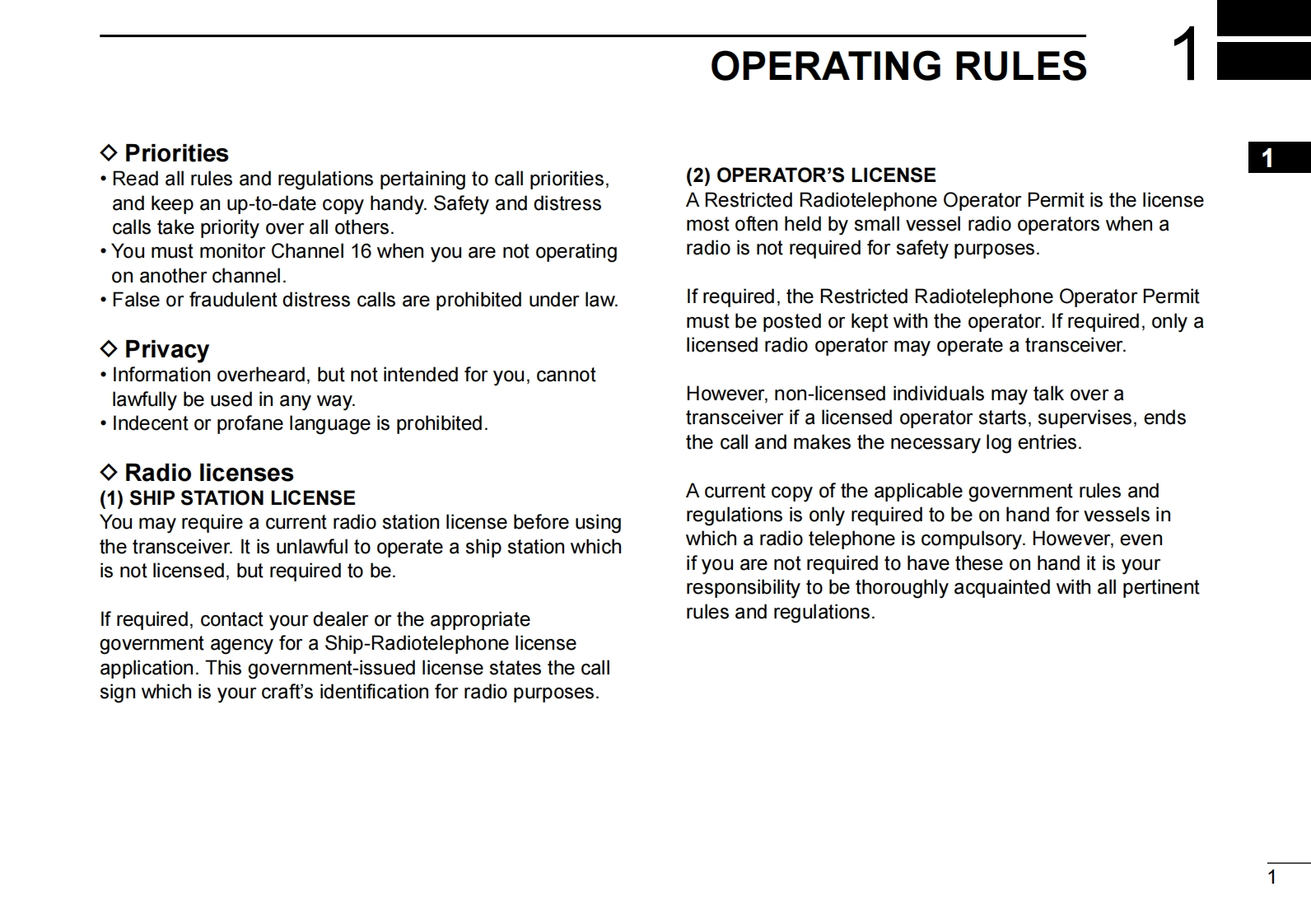 OPERATING RULES 1

1

◇ Priorities
• Read all rules and regulations pertaining to call priorities, and keep an up-to-date copy handy. Safety and distress calls take priority over all others.
• You must monitor Channel 16 when you are not operating on another channel.
• False or fraudulent distress calls are prohibited under law.

◇ Privacy
• Information overheard, but not intended for you, cannot lawfully be used in any way.
• Indecent or profane language is prohibited.

◇ Radio licenses
(1) SHIP STATION LICENSE
You may require a current radio station license before using the transceiver. It is unlawful to operate a ship station which is not licensed, but required to be.

If required, contact your dealer or the appropriate government agency for a Ship-Radiotelephone license application. This government-issued license states the call sign which is your craft’s identification for radio purposes.

(2) OPERATOR’S LICENSE
A Restricted Radiotelephone Operator Permit is the license most often held by small vessel radio operators when a radio is not required for safety purposes.

If required, the Restricted Radiotelephone Operator Permit must be posted or kept with the operator. If required, only a licensed radio operator may operate a transceiver.

However, non-licensed individuals may talk over a transceiver if a licensed operator starts, supervises, ends the call and makes the necessary log entries.

A current copy of the applicable government rules and regulations is only required to be on hand for vessels in which a radio telephone is compulsory. However, even if you are not required to have these on hand it is your responsibility to be thoroughly acquainted with all pertinent rules and regulations.

1